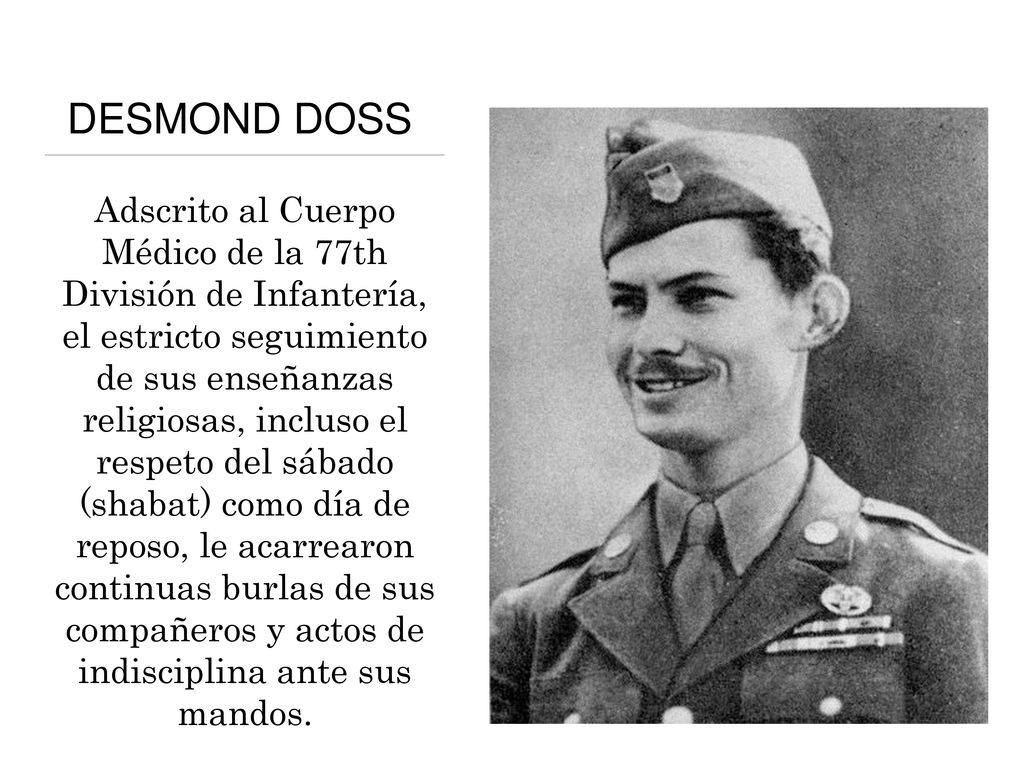 DESMOND DOSS

Adscrito al Cuerpo Médico de la 77th División de Infantería, el estricto seguimiento de sus enseñanzas religiosas, incluso el respeto del sábado (shabat) como día de reposo, le acarrearon continuas burlas de sus compañeros y actos de indisciplina ante sus mandos.